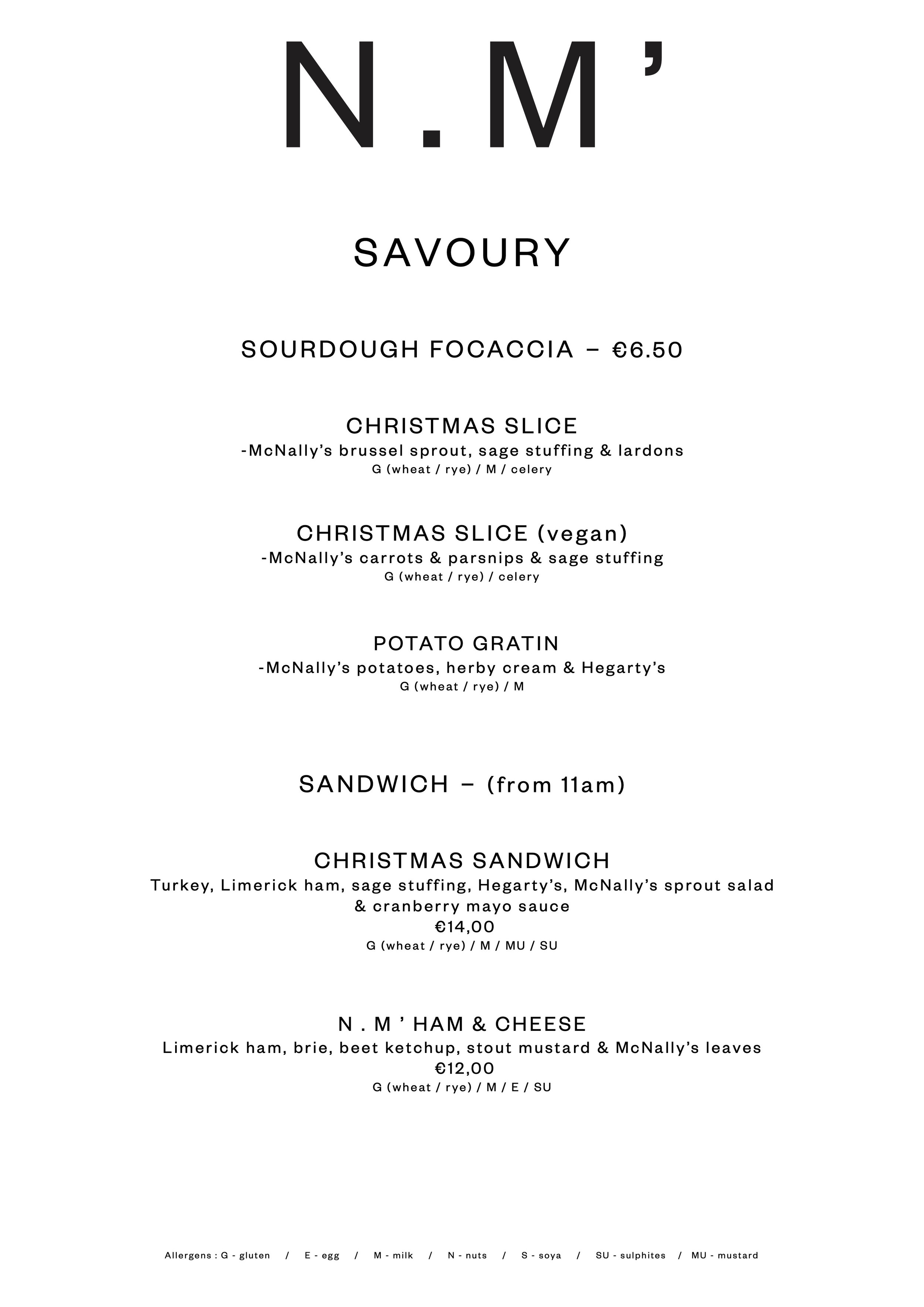 N . M ’

SAVOURY

SOURDOUGH FOCACCIA – €6.50

CHRISTMAS SLICE
-McNally’s brussel sprout, sage stuffing & lardons
G (wheat / rye) / M / celery

CHRISTMAS SLICE (vegan)
-McNally’s carrots & parsnips & sage stuffing
G (wheat / rye) / celery

POTATO GRATIN
-McNally’s potatoes, herby cream & Hegarty’s
G (wheat / rye) / M

SANDWICH – (from 11am)

CHRISTMAS SANDWICH
Turkey, Limerick ham, sage stuffing, Hegarty’s, McNally’s sprout salad & cranberry mayo sauce
€14,00
G (wheat / rye) / M / MU / SU

N . M ’ HAM & CHEESE
Limerick ham, brie, beet ketchup, stout mustard & McNally’s leaves
€12,00
G (wheat / rye) / M / E / SU

Allergens : G - gluten / E - egg / M - milk / N - nuts / S - soya / SU - sulphites / MU - mustard